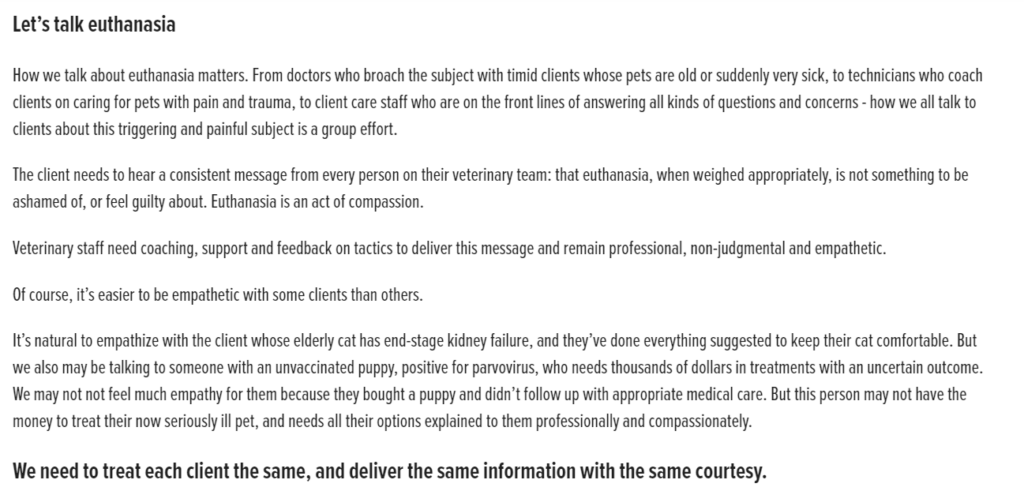 Let's talk euthanasia

How we talk about euthanasia matters. From doctors who broach the subject with timid clients whose pets are old or suddenly very sick, to technicians who coach clients on caring for pets with pain and trauma, to client care staff who are on the front lines of answering all kinds of questions and concerns - how we all talk to clients about this triggering and painful subject is a group effort.

The client needs to hear a consistent message from every person on their veterinary team: that euthanasia, when weighed appropriately, is not something to be ashamed of, or feel guilty about. Euthanasia is an act of compassion.

Veterinary staff need coaching, support and feedback on tactics to deliver this message and remain professional, non-judgmental and empathetic.

Of course, it's easier to be empathetic with some clients than others.

It's natural to empathize with the client whose elderly cat has end-stage kidney failure, and they've done everything suggested to keep their cat comfortable. But we also may be talking to someone with an unvaccinated puppy, positive for parvovirus, who needs thousands of dollars in treatments with an uncertain outcome. We may not not feel much empathy for them because they bought a puppy and didn't follow up with appropriate medical care. But this person may not have the money to treat their now seriously ill pet, and needs all their options explained to them professionally and compassionately.

We need to treat each client the same, and deliver the same information with the same courtesy.